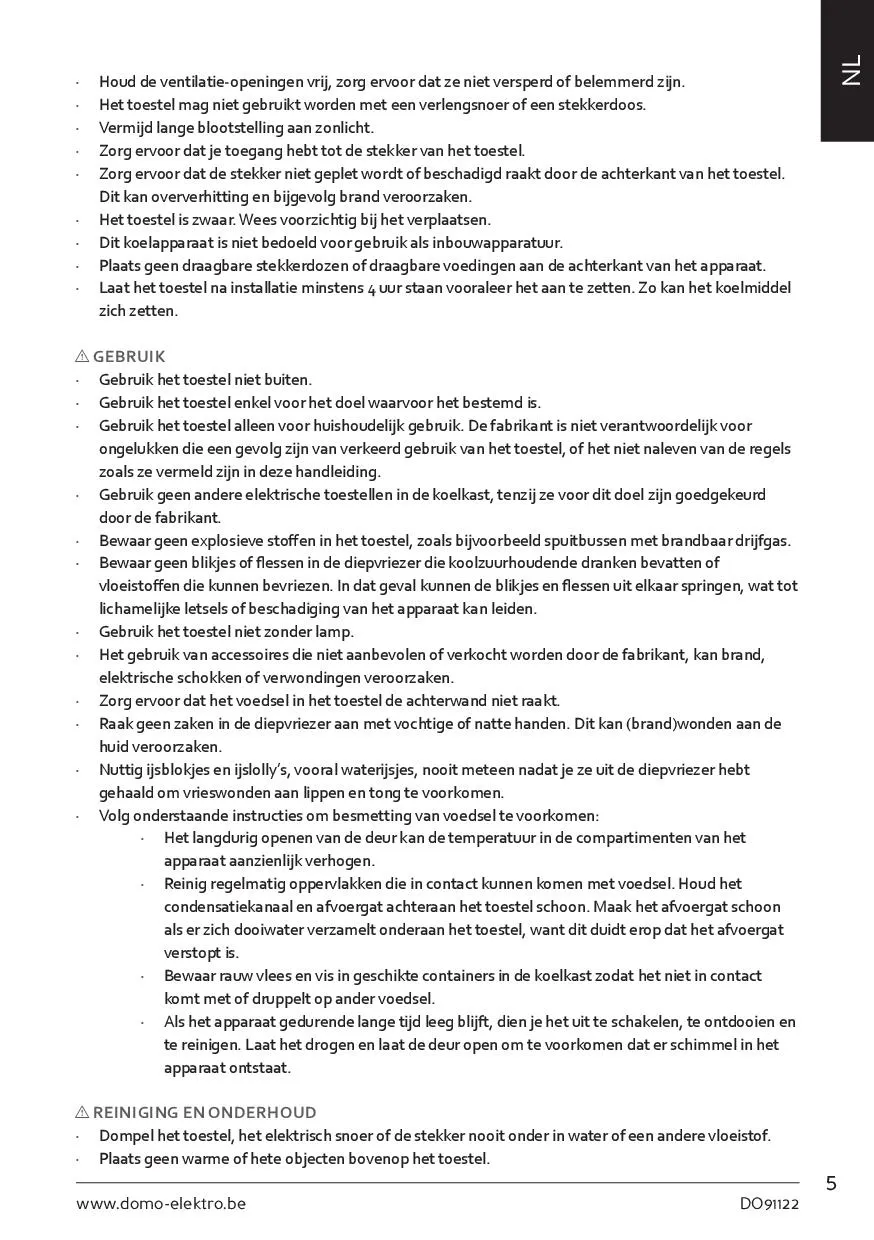 NL

· Houd de ventilatie-openingen vrij, zorg ervoor dat ze niet versperd of belemmerd zijn.
· Het toestel mag niet gebruikt worden met een verlengsnoer of een stekkerdoos.
· Vermijd lange blootstelling aan zonlicht.
· Zorg ervoor dat je toegang hebt tot de stekker van het toestel.
· Zorg ervoor dat de stekker niet geplet wordt of beschadigd raakt door de achterkant van het toestel. Dit kan oververhitting en bijgevolg brand veroorzaken.
· Het toestel is zwaar. Wees voorzichtig bij het verplaatsen.
· Dit koelapparaat is niet bedoeld voor gebruik als inbouwapparatuur.
· Plaats geen draagbare stekkerdozen of draagbare voedingen aan de achterkant van het apparaat.
· Laat het toestel na installatie minstens 4 uur staan vooraleer het aan te zetten. Zo kan het koelmiddel zich zetten.

⚠ GEBRUIK
· Gebruik het toestel niet buiten.
· Gebruik het toestel enkel voor het doel waarvoor het bestemd is.
· Gebruik het toestel alleen voor huishoudelijk gebruik. De fabrikant is niet verantwoordelijk voor ongelukken die een gevolg zijn van verkeerd gebruik van het toestel, of het niet naleven van de regels zoals ze vermeld zijn in deze handleiding.
· Gebruik geen andere elektrische toestellen in de koelkast, tenzij ze voor dit doel zijn goedgekeurd door de fabrikant.
· Bewaar geen explosieve stoffen in het toestel, zoals bijvoorbeeld spuitbussen met brandbaar drijfgas.
· Bewaar geen blikjes of flessen in de diepvriezer die koolzuurhoudende dranken bevatten of vloeistoffen die kunnen bevriezen. In dat geval kunnen de blikjes en flessen uit elkaar springen, wat tot lichamelijke letsels of beschadiging van het apparaat kan leiden.
· Gebruik het toestel niet zonder lamp.
· Het gebruik van accessoires die niet aanbevolen of verkocht worden door de fabrikant, kan brand, elektrische schokken of verwondingen veroorzaken.
· Zorg ervoor dat het voedsel in het toestel de achterwand niet raakt.
· Raak geen zaken in de diepvriezer aan met vochtige of natte handen. Dit kan (brand)wonden aan de huid veroorzaken.
· Nuttig ijsblokjes en ijslolly's, vooral waterijsjes, nooit meteen nadat je ze uit de diepvriezer hebt gehaald om vrieswonden aan lippen en tong te voorkomen.
· Volg onderstaande instructies om besmetting van voedsel te voorkomen:
· Het langdurig openen van de deur kan de temperatuur in de compartimenten van het apparaat aanzienlijk verhogen.
· Reinig regelmatig oppervlakken die in contact kunnen komen met voedsel. Houd het condensatiekanaal en afvoergat achteraan het toestel schoon. Maak het afvoergat schoon als er zich dooiwater verzamelt onderaan het toestel, want dit duidt erop dat het afvoergat verstopt is.
· Bewaar rauw vlees en vis in geschikte containers in de koelkast zodat het niet in contact komt met of druppelt op ander voedsel.
· Als het apparaat gedurende lange tijd leeg blijft, dien je het uit te schakelen, te ontdooien en te reinigen. Laat het drogen en laat de deur open om te voorkomen dat er schimmel in het apparaat ontstaat.

⚠ REINIGING EN ONDERHOUD
· Dompel het toestel, het elektrisch snoer of de stekker nooit onder in water of een andere vloeistof.
· Plaats geen warme of hete objecten bovenop het toestel.

5

www.domo-elektro.be DO91122